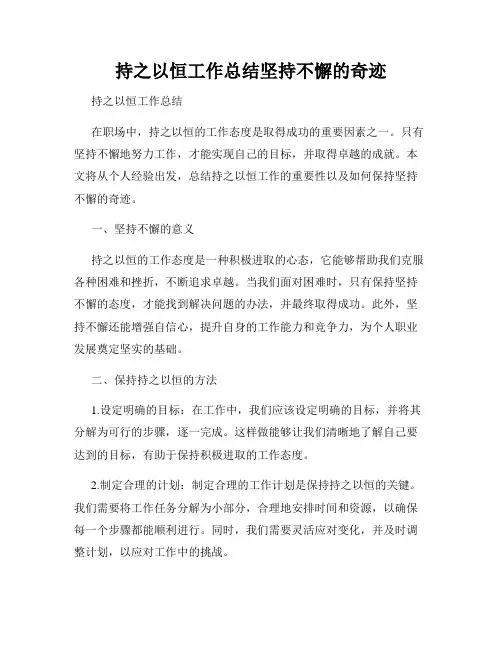 持之以恒工作总结坚持不懈的奇迹

持之以恒工作总结

在职场中，持之以恒的工作态度是取得成功的重要因素之一。只有坚持不懈地努力工作，才能实现自己的目标，并取得卓越的成就。本文将从个人经验出发，总结持之以恒工作的重要性以及如何保持坚持不懈的奇迹。

一、坚持不懈的意义

持之以恒的工作态度是一种积极进取的心态，它能够帮助我们克服各种困难和挫折，不断追求卓越。当我们面对困难时，只有保持坚持不懈的态度，才能找到解决问题的办法，并最终取得成功。此外，坚持不懈还能增强自信心，提升自身的工作能力和竞争力，为个人职业发展奠定坚实的基础。

二、保持持之以恒的方法

1.设定明确的目标：在工作中，我们应该设定明确的目标，并将其分解为可行的步骤，逐一完成。这样做能够让我们清晰地了解自己要达到的目标，有助于保持积极进取的工作态度。

2.制定合理的计划：制定合理的工作计划是保持持之以恒的关键。我们需要将工作任务分解为小部分，合理地安排时间和资源，以确保每一个步骤都能顺利进行。同时，我们需要灵活应对变化，并及时调整计划，以应对工作中的挑战。